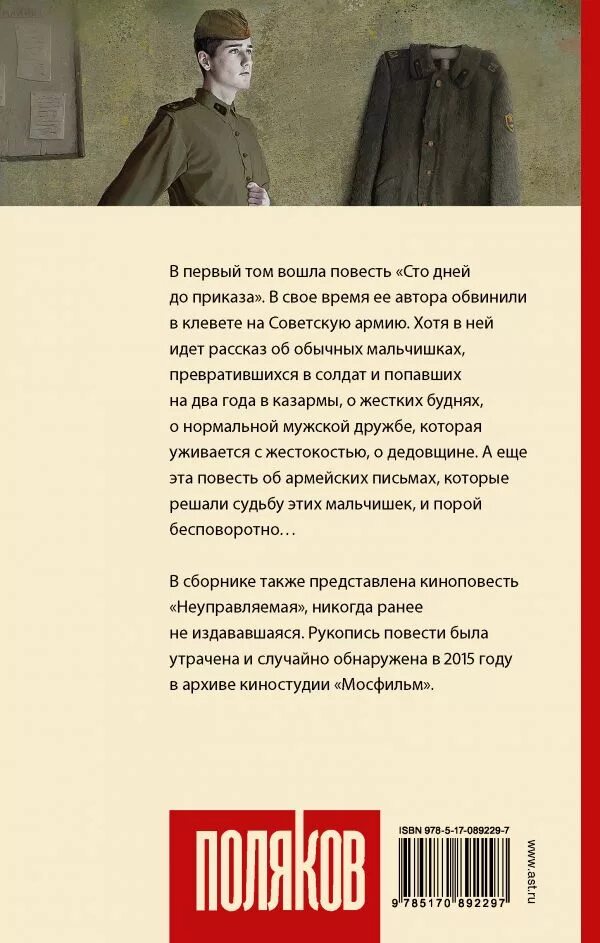 В первый том вошла повесть «Сто дней до приказа». В свое время ее автора обвинили в клевете на Советскую армию. Хотя в ней идет рассказ об обычных мальчишках, превратившихся в солдат и попавших на два года в казармы, о жестких буднях, о нормальной мужской дружбе, которая уживается с жестокостью, о дедовщине. А еще эта повесть об армейских письмах, которые решали судьбу этих мальчишек, и порой бесповоротно…

В сборнике также представлена киноповесть «Неуправляемая», никогда ранее не издававшаяся. Рукопись повести была утрачена и случайно обнаружена в 2015 году в архиве киностудии «Мосфильм».

ПОЛЯКОВ

ISBN 978-5-17-089229-7

9 785170 892297

www.ast.ru